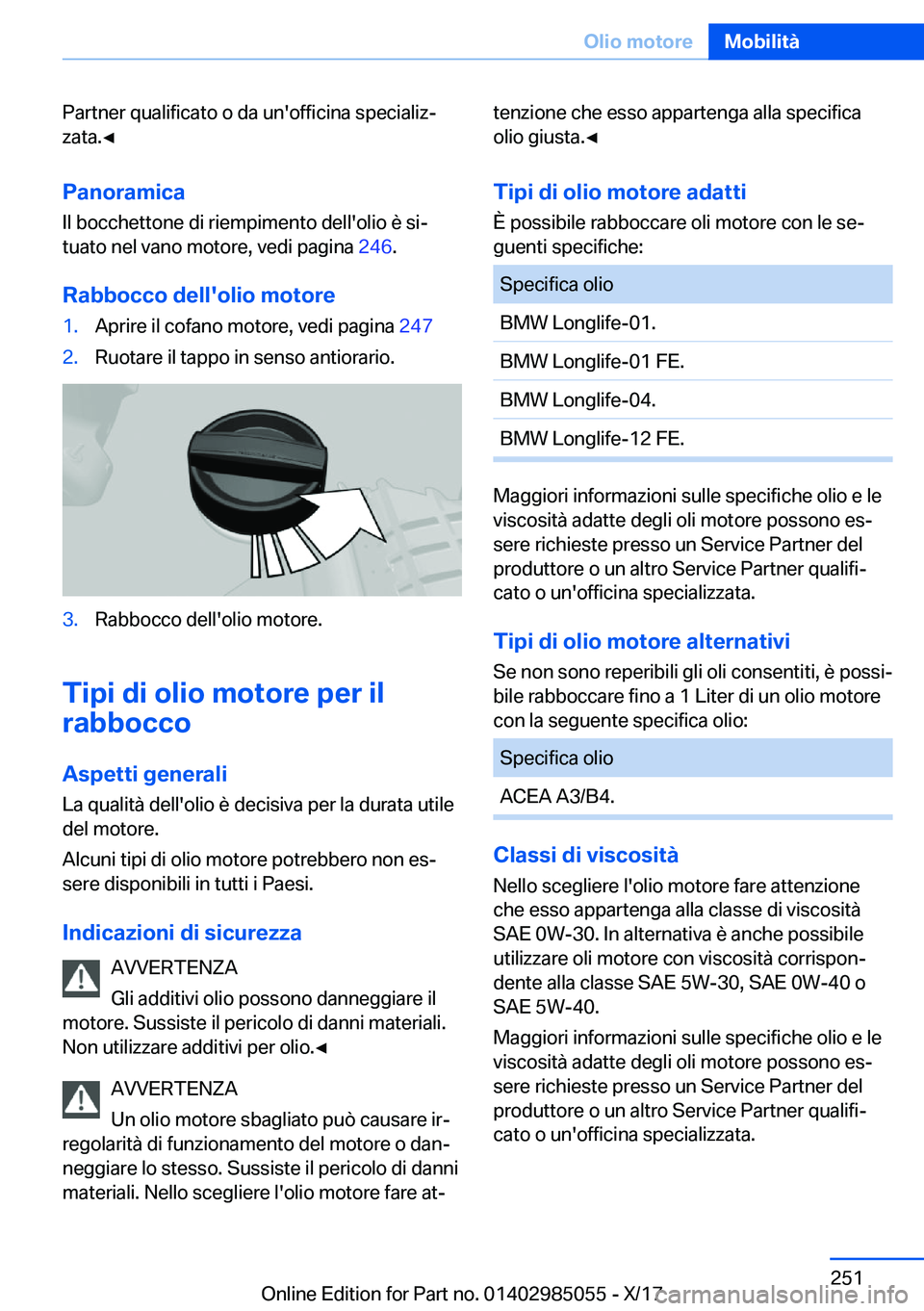 Olio motore Mobilità

Partner qualificato o da un'officina specializzata.◄

Panoramica

Il bocchettone di riempimento dell'olio è situato nel vano motore, vedi pagina 246.

Rabbocco dell'olio motore

1. Aprire il cofano motore, vedi pagina 247

2. Ruotare il tappo in senso antiorario.

3. Rabbocco dell'olio motore.

Tipi di olio motore per il rabbocco

Aspetti generali

La qualità dell'olio è decisiva per la durata utile del motore.

Alcuni tipi di olio motore potrebbero non essere disponibili in tutti i Paesi.

Indicazioni di sicurezza

AVVERTENZA

Gli additivi olio possono danneggiare il motore. Sussiste il pericolo di danni materiali. Non utilizzare additivi per olio.◄

AVVERTENZA

Un olio motore sbagliato può causare irregolarità di funzionamento del motore o danneggiare lo stesso. Sussiste il pericolo di danni materiali. Nello scegliere l'olio motore fare attenzione che esso appartenga alla specifica olio giusta.◄

Tipi di olio motore adatti

È possibile rabboccare oli motore con le seguenti specifiche:

| Specifica olio |
|---|
| BMW Longlife-01. |
| BMW Longlife-01 FE. |
| BMW Longlife-04. |
| BMW Longlife-12 FE. |

Maggiori informazioni sulle specifiche olio e le viscosità adatte degli oli motore possono essere richieste presso un Service Partner del produttore o un altro Service Partner qualificato o un'officina specializzata.

Tipi di olio motore alternativi

Se non sono reperibili gli oli consentiti, è possibile rabboccare fino a 1 Liter di un olio motore con la seguente specifica olio:

| Specifica olio |
|---|
| ACEA A3/B4. |

Classi di viscosità

Nello scegliere l'olio motore fare attenzione che esso appartenga alla classe di viscosità SAE 0W-30. In alternativa è anche possibile utilizzare oli motore con viscosità corrispondente alla classe SAE 5W-30, SAE 0W-40 o SAE 5W-40.

Maggiori informazioni sulle specifiche olio e le viscosità adatte degli oli motore possono essere richieste presso un Service Partner del produttore o un altro Service Partner qualificato o un'officina specializzata.

251

Online Edition for Part no. 01402985055 - X/17 carmanualsonline.info